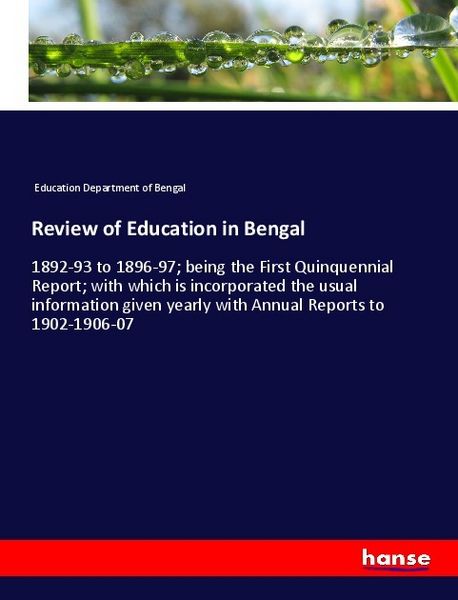 Education Department of Bengal

Review of Education in Bengal

1892-93 to 1896-97; being the First Quinquennial Report; with which is incorporated the usual information given yearly with Annual Reports to 1902-1906-07

hanse